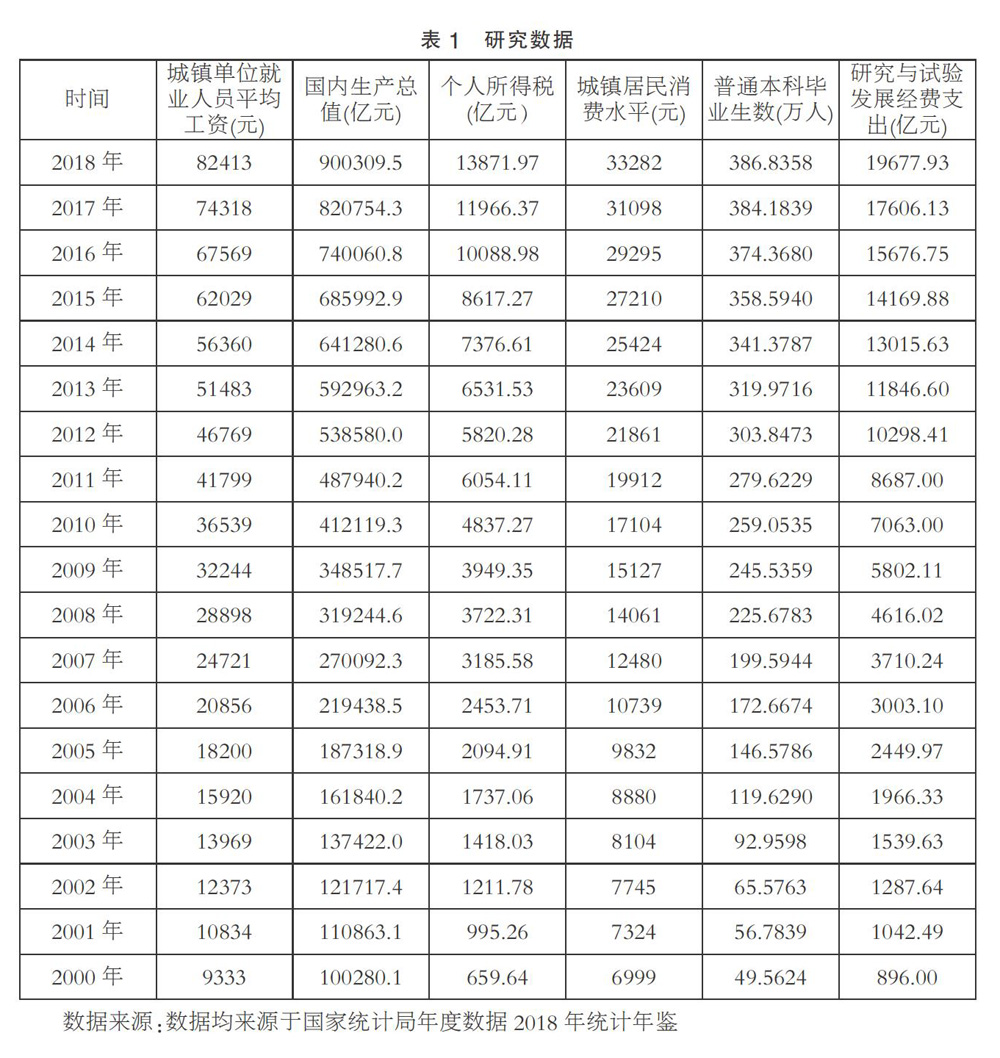 表 1 研究数据

| 时间 | 城镇单位就业人员平均工资(元) | 国内生产总值(亿元) | 个人所得税(亿元) | 城镇居民消费水平(元) | 普通本科毕业生数(万人) | 研究与试验发展经费支出(亿元) |
|---|---|---|---|---|---|---|
| 2018 年 | 82413 | 900309.5 | 13871.97 | 33282 | 386.8358 | 19677.93 |
| 2017 年 | 74318 | 820754.3 | 11966.37 | 31098 | 384.1839 | 17606.13 |
| 2016 年 | 67569 | 740060.8 | 10088.98 | 29295 | 374.3680 | 15676.75 |
| 2015 年 | 62029 | 685992.9 | 8617.27 | 27210 | 358.5940 | 14169.88 |
| 2014 年 | 56360 | 641280.6 | 7376.61 | 25424 | 341.3787 | 13015.63 |
| 2013 年 | 51483 | 592963.2 | 6531.53 | 23609 | 319.9716 | 11846.60 |
| 2012 年 | 46769 | 538580.0 | 5820.28 | 21861 | 303.8473 | 10298.41 |
| 2011 年 | 41799 | 487940.2 | 6054.11 | 19912 | 279.6229 | 8687.00 |
| 2010 年 | 36539 | 412119.3 | 4837.27 | 17104 | 259.0535 | 7063.00 |
| 2009 年 | 32244 | 348517.7 | 3949.35 | 15127 | 245.5359 | 5802.11 |
| 2008 年 | 28898 | 319244.6 | 3722.31 | 14061 | 225.6783 | 4616.02 |
| 2007 年 | 24721 | 270092.3 | 3185.58 | 12480 | 199.5944 | 3710.24 |
| 2006 年 | 20856 | 219438.5 | 2453.71 | 10739 | 172.6674 | 3003.10 |
| 2005 年 | 18200 | 187318.9 | 2094.91 | 9832 | 146.5786 | 2449.97 |
| 2004 年 | 15920 | 161840.2 | 1737.06 | 8880 | 119.6290 | 1966.33 |
| 2003 年 | 13969 | 137422.0 | 1418.03 | 8104 | 92.9598 | 1539.63 |
| 2002 年 | 12373 | 121717.4 | 1211.78 | 7745 | 65.5763 | 1287.64 |
| 2001 年 | 10834 | 110863.1 | 995.26 | 7324 | 56.7839 | 1042.49 |
| 2000 年 | 9333 | 100280.1 | 659.64 | 6999 | 49.5624 | 896.00 |

数据来源：数据均来源于国家统计局年度数据 2018 年统计年鉴